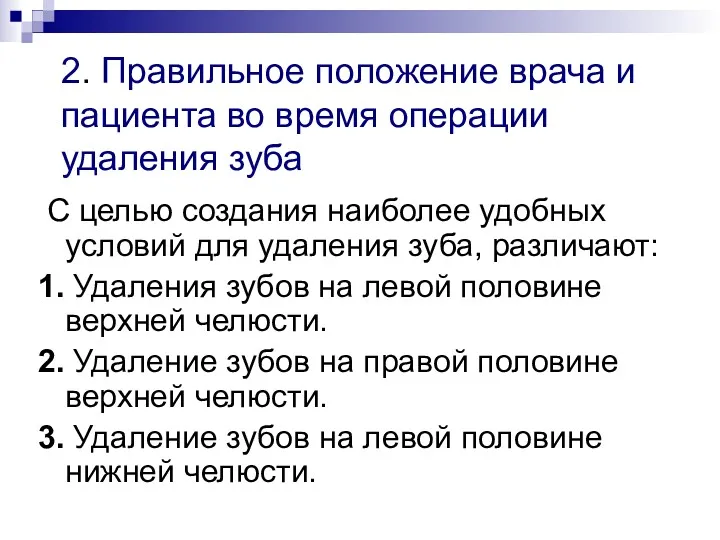 2. Правильное положение врача и пациента во время операции удаления зуба

С целью создания наиболее удобных условий для удаления зуба, различают:

1. Удаления зубов на левой половине верхней челюсти.

2. Удаление зубов на правой половине верхней челюсти.

3. Удаление зубов на левой половине нижней челюсти.